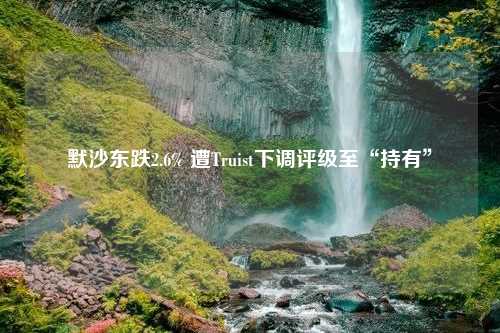 默沙东跌2.6% 遭Truist下调评级至“持有”